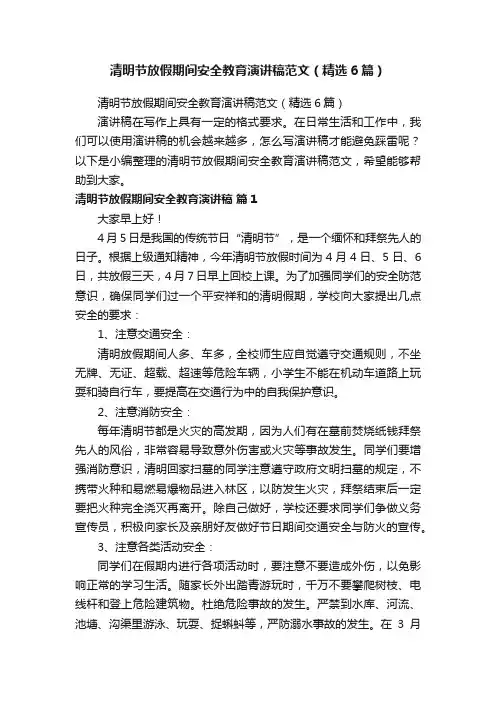 清明节放假期间安全教育演讲稿范文（精选6篇）

清明节放假期间安全教育演讲稿范文（精选6篇）

演讲稿在写作上具有一定的格式要求。在日常生活和工作中，我们可以使用演讲稿的机会越来越多，怎么写演讲稿才能避免踩雷呢？以下是小编整理的清明节放假期间安全教育演讲稿范文，希望能够帮助到大家。

清明节放假期间安全教育演讲稿 篇1

大家早上好！

4月5日是我国的传统节日“清明节”，是一个缅怀和拜祭先人的日子。根据上级通知精神，今年清明节放假时间为4月4日、5日、6日，共放假三天，4月7日早上回校上课。为了加强同学们的安全防范意识，确保同学们过一个平安祥和的清明假期，学校向大家提出几点安全的要求：

1、注意交通安全：

清明放假期间人多、车多，全校师生应自觉遵守交通规则，不坐无牌、无证、超载、超速等危险车辆，小学生不能在机动车道路上玩耍和骑自行车，要提高在交通行为中的自我保护意识。

2、注意消防安全：

每年清明节都是火灾的高发期，因为人们有在墓前焚烧纸钱拜祭先人的风俗，非常容易导致意外伤害或火灾等事故发生。同学们要增强消防意识，清明回家扫墓的同学注意遵守政府文明扫墓的规定，不携带火种和易燃易爆物品进入林区，以防发生火灾，拜祭结束后一定要把火种完全浇灭再离开。除自己做好，学校还要求同学们争做义务宣传员，积极向家长及亲朋好友做好节日期间交通安全与防火的宣传。

3、注意各类活动安全：

同学们在假期内进行各项活动时，要注意不要造成外伤，以免影响正常的学习生活。随家长外出踏青游玩时，千万不要攀爬树枝、电线杆和登上危险建筑物。杜绝危险事故的发生。严禁到水库、河流、池塘、沟渠里游泳、玩耍、捉蝌蚪等，严防溺水事故的发生。在 3 月